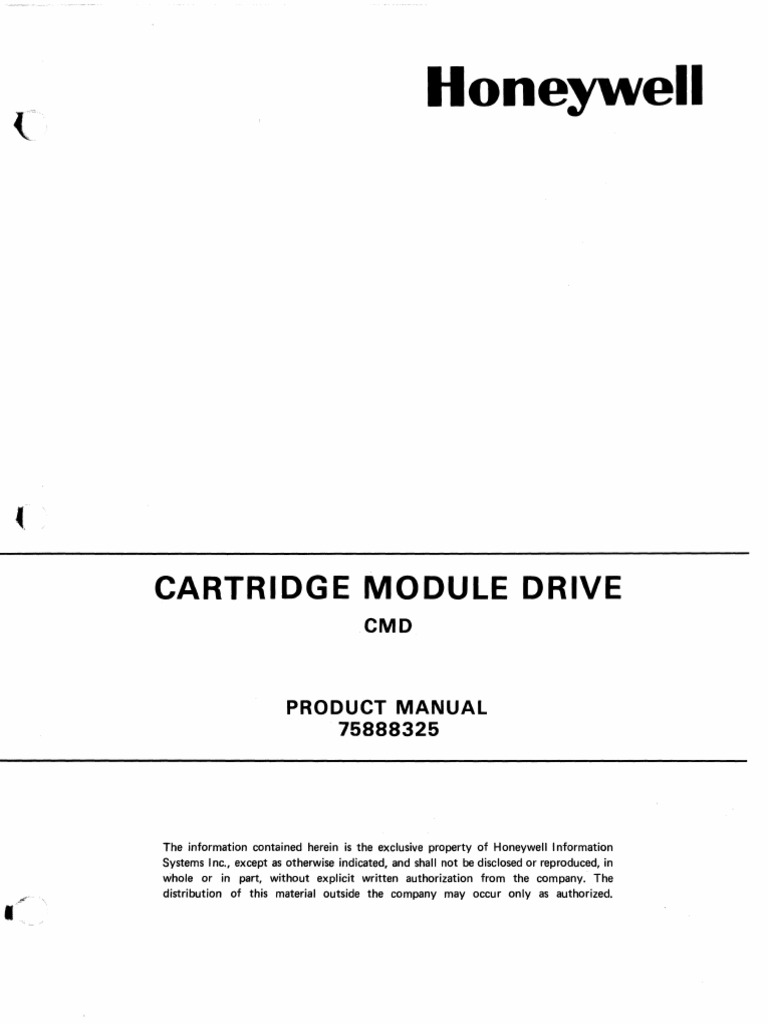 Honeywell

CARTRIDGE MODULE DRIVE

CMD

PRODUCT MANUAL
75888325

The information contained herein is the exclusive property of Honeywell Information Systems Inc., except as otherwise indicated, and shall not be disclosed or reproduced, in whole or in part, without explicit written authorization from the company. The distribution of this material outside the company may occur only as authorized.